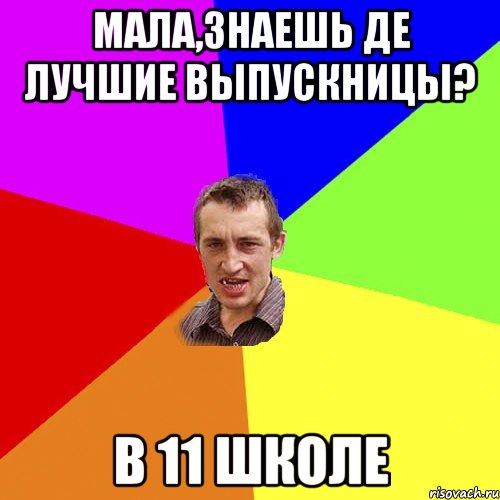 МАЛА,ЗНАЕШЬ ДЕ ЛУЧШИЕ ВЫПУСКНИЦЫ?

В 11 ШКОЛЕ

risovach.ru